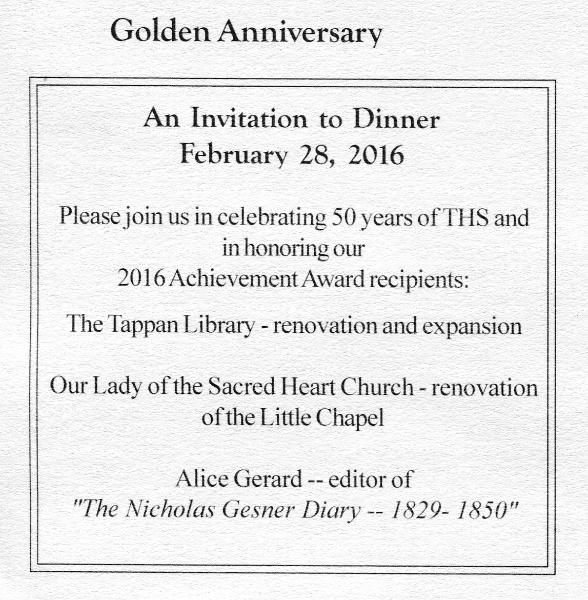 Golden Anniversary

An Invitation to Dinner
February 28, 2016

Please join us in celebrating 50 years of THS and in honoring our 2016 Achievement Award recipients:

The Tappan Library - renovation and expansion

Our Lady of the Sacred Heart Church - renovation of the Little Chapel

Alice Gerard -- editor of "The Nicholas Gesner Diary -- 1829- 1850"